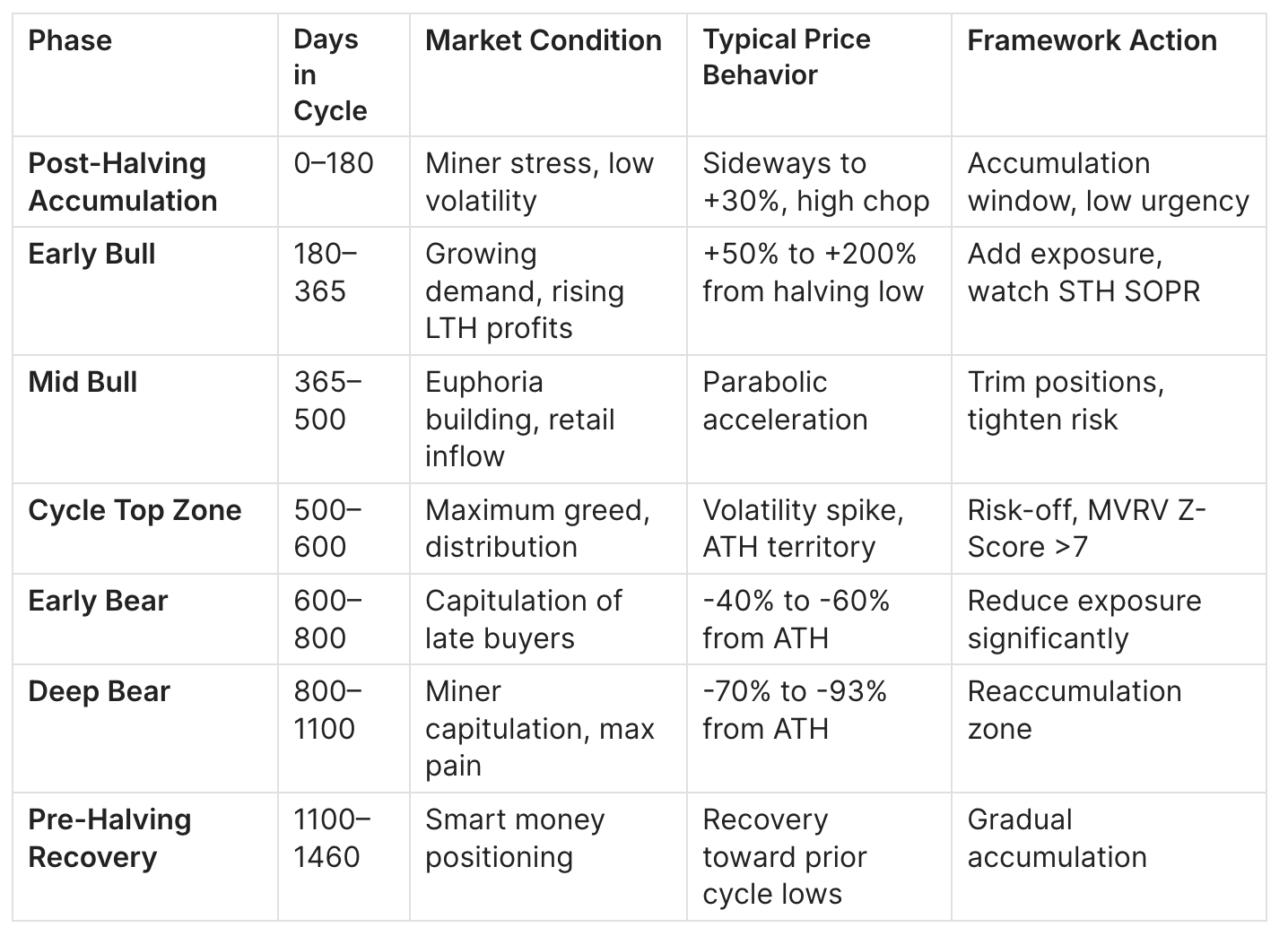 | Phase | Days in Cycle | Market Condition | Typical Price Behavior | Framework Action |
|---|---|---|---|---|
| Post-Halving Accumulation | 0–180 | Miner stress, low volatility | Sideways to +30%, high chop | Accumulation window, low urgency |
| Early Bull | 180–365 | Growing demand, rising LTH profits | +50% to +200% from halving low | Add exposure, watch STH SOPR |
| Mid Bull | 365–500 | Euphoria building, retail inflow | Parabolic acceleration | Trim positions, tighten risk |
| Cycle Top Zone | 500–600 | Maximum greed, distribution | Volatility spike, ATH territory | Risk-off, MVRV Z-Score >7 |
| Early Bear | 600–800 | Capitulation of late buyers | -40% to -60% from ATH | Reduce exposure significantly |
| Deep Bear | 800–1100 | Miner capitulation, max pain | -70% to -93% from ATH | Reaccumulation zone |
| Pre-Halving Recovery | 1100–1460 | Smart money positioning | Recovery toward prior cycle lows | Gradual accumulation |